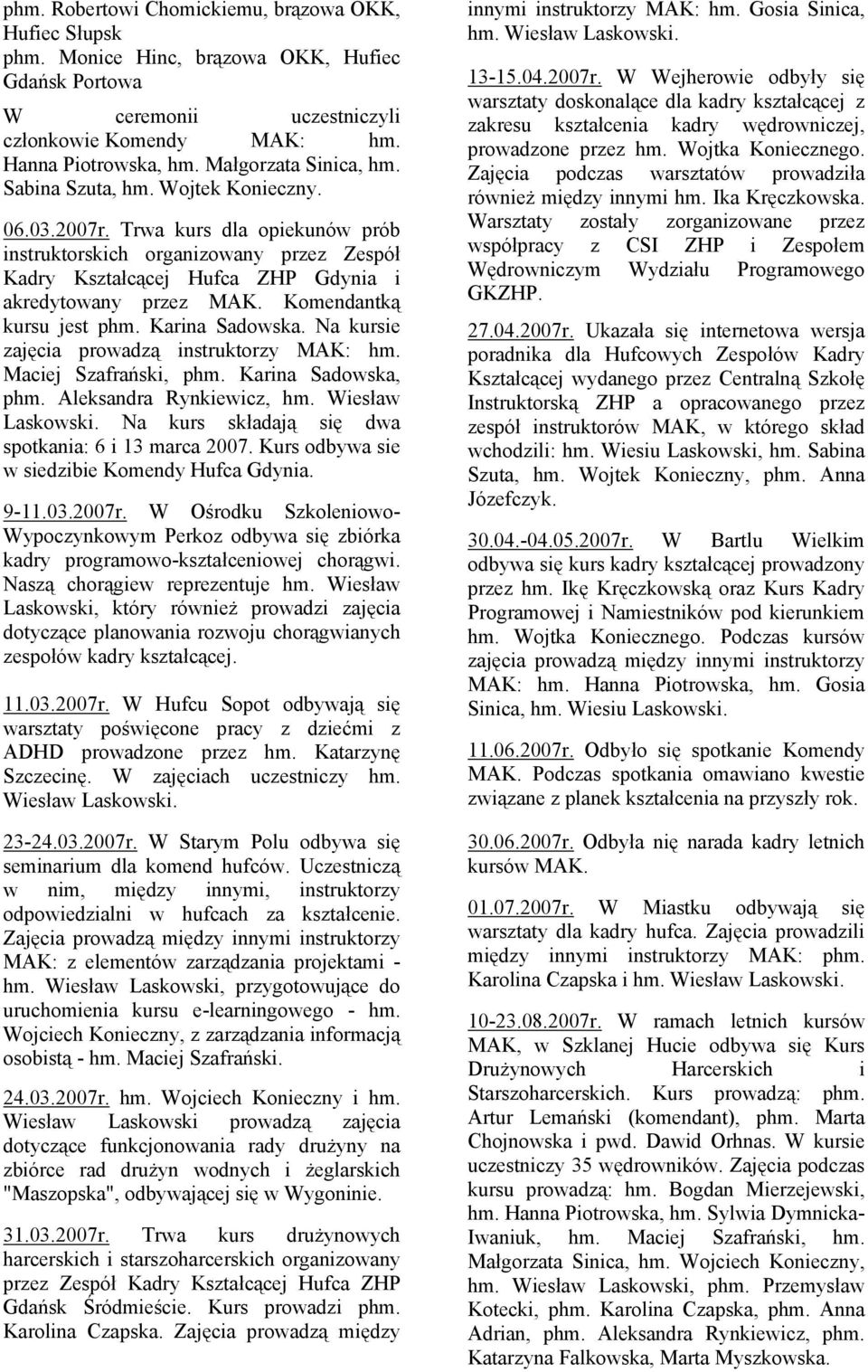 phm. Robertowi Chomickiemu, brązowa OKK, Hufiec Słupsk
phm. Monice Hinc, brązowa OKK, Hufiec Gdańsk Portowa
W ceremonii uczestniczyli członkowie Komendy MAK: hm. Hanna Piotrowska, hm. Małgorzata Sinica, hm. Sabina Szuta, hm. Wojtek Konieczny.

06.03.2007r. Trwa kurs dla opiekunów prób instruktorskich organizowany przez Zespół Kadry Kształcącej Hufca ZHP Gdynia i akredytowany przez MAK. Komendantką kursu jest phm. Karina Sadowska. Na kursie zajęcia prowadzą instruktorzy MAK: hm. Maciej Szafrański, phm. Karina Sadowska, phm. Aleksandra Rynkiewicz, hm. Wiesław Laskowski. Na kurs składają się dwa spotkania: 6 i 13 marca 2007. Kurs odbywa sie w siedzibie Komendy Hufca Gdynia.

9-11.03.2007r. W Ośrodku Szkoleniowo-Wypoczynkowym Perkoz odbywa się zbiórka kadry programowo-kształceniowej chorągwi. Naszą chorągiew reprezentuje hm. Wiesław Laskowski, który również prowadzi zajęcia dotyczące planowania rozwoju chorągwianych zespołów kadry kształcącej.

11.03.2007r. W Hufcu Sopot odbywają się warsztaty poświęcone pracy z dziećmi z ADHD prowadzone przez hm. Katarzynę Szczecinę. W zajęciach uczestniczy hm. Wiesław Laskowski.

23-24.03.2007r. W Starym Polu odbywa się seminarium dla komend hufców. Uczestniczą w nim, między innymi, instruktorzy odpowiedzialni w hufcach za kształcenie. Zajęcia prowadzą między innymi instruktorzy MAK: z elementów zarządzania projektami - hm. Wiesław Laskowski, przygotowujące do uruchomienia kursu e-learningowego - hm. Wojciech Konieczny, z zarządzania informacją osobistą - hm. Maciej Szafrański.

24.03.2007r. hm. Wojciech Konieczny i hm. Wiesław Laskowski prowadzą zajęcia dotyczące funkcjonowania rady drużyny na zbiórce rad drużyn wodnych i żeglarskich "Maszopska", odbywającej się w Wygoninie.

31.03.2007r. Trwa kurs drużynowych harcerskich i starszoharcerskich organizowany przez Zespół Kadry Kształcącej Hufca ZHP Gdańsk Śródmieście. Kurs prowadzi phm. Karolina Czapska. Zajęcia prowadzą między innymi instruktorzy MAK: hm. Gosia Sinica, hm. Wiesław Laskowski.

13-15.04.2007r. W Wejherowie odbyły się warsztaty doskonalące dla kadry kształcącej z zakresu kształcenia kadry wędrowniczej, prowadzone przez hm. Wojtka Koniecznego. Zajęcia podczas warsztatów prowadziła również między innymi hm. Ika Kręczkowska. Warsztaty zostały zorganizowane przez współpracy z CSI ZHP i Zespołem Wędrowniczym Wydziału Programowego GKZHP.

27.04.2007r. Ukazała się internetowa wersja poradnika dla Hufcowych Zespołów Kadry Kształcącej wydanego przez Centralną Szkołę Instruktorską ZHP a opracowanego przez zespół instruktorów MAK, w którego skład wchodzili: hm. Wiesiu Laskowski, hm. Sabina Szuta, hm. Wojtek Konieczny, phm. Anna Józefczyk.

30.04.-04.05.2007r. W Bartlu Wielkim odbywa się kurs kadry kształcącej prowadzony przez hm. Ikę Kręczkowską oraz Kurs Kadry Programowej i Namiestników pod kierunkiem hm. Wojtka Koniecznego. Podczas kursów zajęcia prowadzą między innymi instruktorzy MAK: hm. Hanna Piotrowska, hm. Gosia Sinica, hm. Wiesiu Laskowski.

11.06.2007r. Odbyło się spotkanie Komendy MAK. Podczas spotkania omawiano kwestie związane z planek kształcenia na przyszły rok.

30.06.2007r. Odbyła nię narada kadry letnich kursów MAK.

01.07.2007r. W Miastku odbywają się warsztaty dla kadry hufca. Zajęcia prowadzili między innymi instruktorzy MAK: phm. Karolina Czapska i hm. Wiesław Laskowski.

10-23.08.2007r. W ramach letnich kursów MAK, w Szklanej Hucie odbywa się Kurs Drużynowych Harcerskich i Starszoharcerskich. Kurs prowadzą: phm. Artur Lemański (komendant), phm. Marta Chojnowska i pwd. Dawid Orhnas. W kursie uczestniczy 35 wędrowników. Zajęcia podczas kursu prowadzą: hm. Bogdan Mierzejewski, hm. Hanna Piotrowska, hm. Sylwia Dymnicka-Iwaniuk, hm. Maciej Szafrański, hm. Małgorzata Sinica, hm. Wojciech Konieczny, hm. Wiesław Laskowski, phm. Przemysław Kotecki, phm. Karolina Czapska, phm. Anna Adrian, phm. Aleksandra Rynkiewicz, phm. Katarzyna Falkowska, Marta Myszkowska.